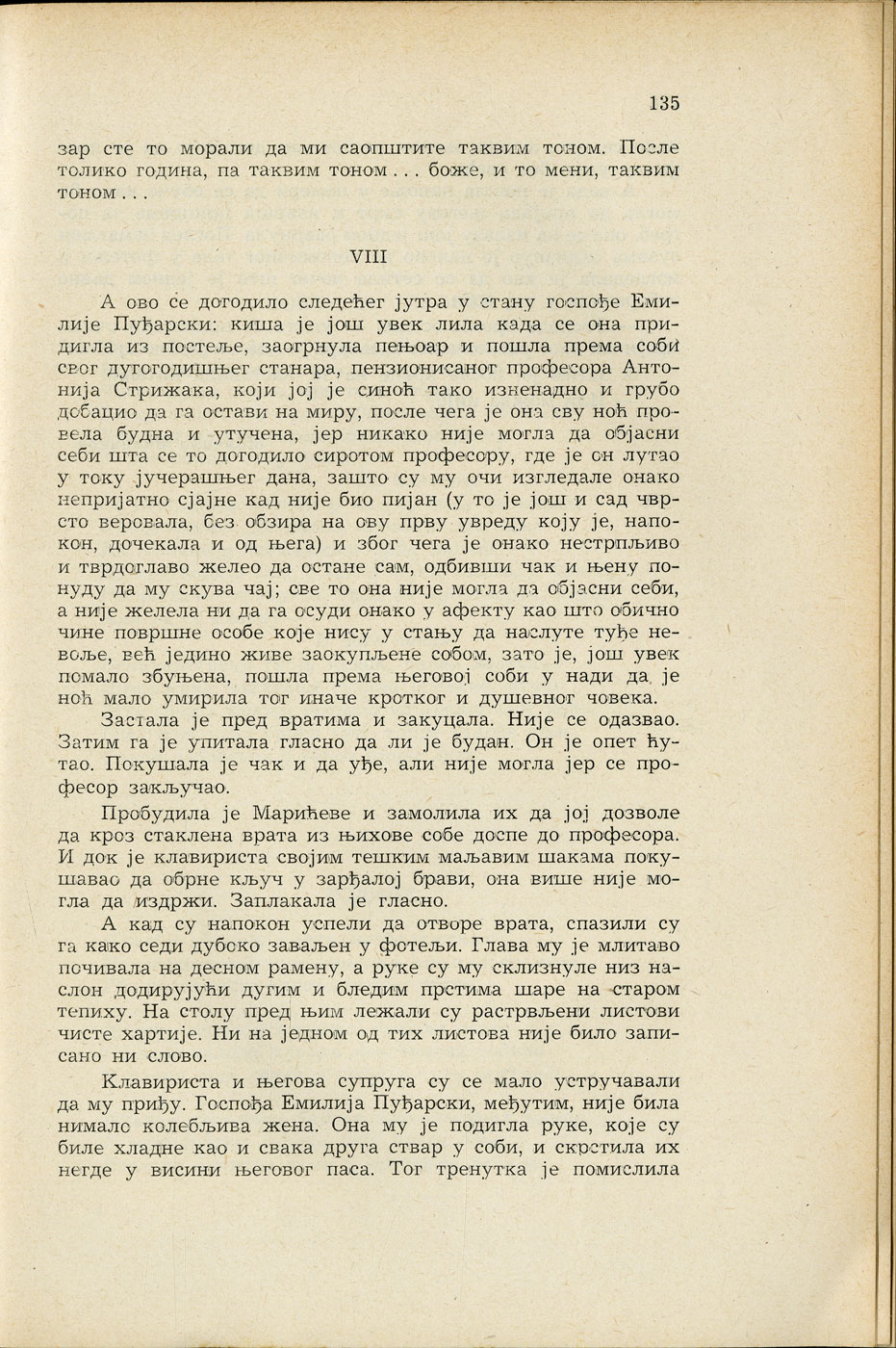 135

зар сте то морали да ми саопштите таквим тоном. После толико година, па таквим тоном . . . боже, и то мени, таквим тоном . . .

VIII

А ово се догодило следећег јутра у стану госпође Емилије Пуђарски: киша је још увек лила када се она придигла из постеље, заогрнула пењоар и пошла према соби свог дугогодишњег станара, пензионисаног професора Антонија Стрижака, који јој је синоћ тако изненадно и грубо добацио да га остави на миру, после чега је она сву ноћ провела будна и утучена, јер никако није могла да објасни себи шта се то догодило сиротом професору, где је он лутао у току јучерашњег дана, зашто су му очи изгледале онако непријатно сјајне кад није био пијан (у то је још и сад чврсто веровала, без обзира на ову прву увреду коју је, напокон, дочекала и од њега) и због чега је онако нестрпљиво и тврдоглаво желео да остане сам, одбивши чак и њену понуду да му скува чај; све то она није могла да објасни себи, а није желела ни да га осуди онако у афекту као што обично чине површне особе које нису у стању да наслуте туђе невоље, већ једино живе заокупљене собом, зато је, још увек помало збуњена, пошла према његовој соби у нади да је ноћ мало умирила тог иначе кротког и душевног човека.

Застала је пред вратима и закуцала. Није се одазвао. Затим га је упитала гласно да ли је будан. Он је опет ћутао. Покушала је чак и да уђе, али није могла јер се професор закључао.

Пробудила је Марићеве и замолила их да јој дозволе да кроз стаклена врата из њихове собе доспе до професора. И док је клавириста својим тешким маљавим шакама покушавао да обрне кључ у зарђалој брави, она више није могла да издржи. Заплакала је гласно.

А кад су напокон успели да отворе врата, спазили су га како седи дубоко заваљен у фотељи. Глава му је млитаво почивала на десном рамену, а руке су му склизнуле низ наслон додирујући дугим и бледим прстима шаре на старом тепиху. На столу пред њим лежали су растрвљени листови чисте хартије. Ни на једном од тих листова није било записано ни слово.

Клавириста и његова супруга су се мало устручавали да му приђу. Госпођа Емилија Пуђарски, међутим, није била нимало колебљива жена. Она му је подигла руке, које су биле хладне као и свака друга ствар у соби, и скрстила их негде у висини његовог паса. Тог тренутка је помислила